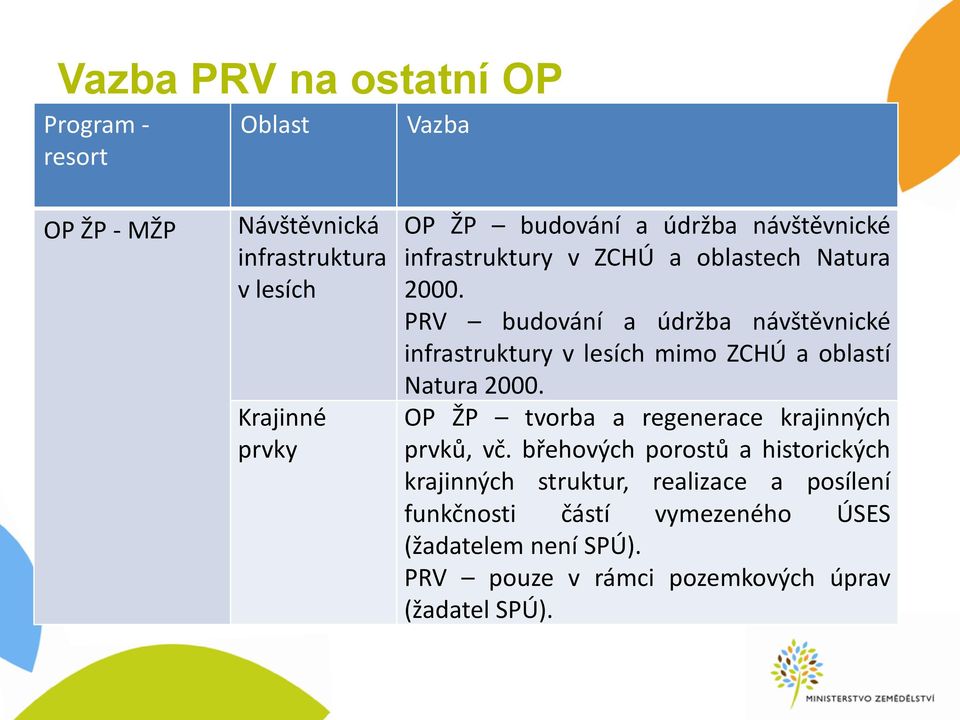 Vazba PRV na ostatní OP

| Program - resort | Oblast | Vazba |
|---|---|---|
| OP ŽP - MŽP | Návštěvnická infrastruktura v lesích | OP ŽP – budování a údržba návštěvnické infrastruktury v ZCHÚ a oblastech Natura 2000. PRV – budování a údržba návštěvnické infrastruktury v lesích mimo ZCHÚ a oblastí Natura 2000. |
| | Krajinné prvky | OP ŽP – tvorba a regenerace krajinných prvků, vč. břehových porostů a historických krajinných struktur, realizace a posílení funkčnosti částí vymezeného ÚSES (žadatelem není SPÚ). PRV – pouze v rámci pozemkových úprav (žadatel SPÚ). |

MINISTERSTVO ZEMĚDĚLSTVÍ